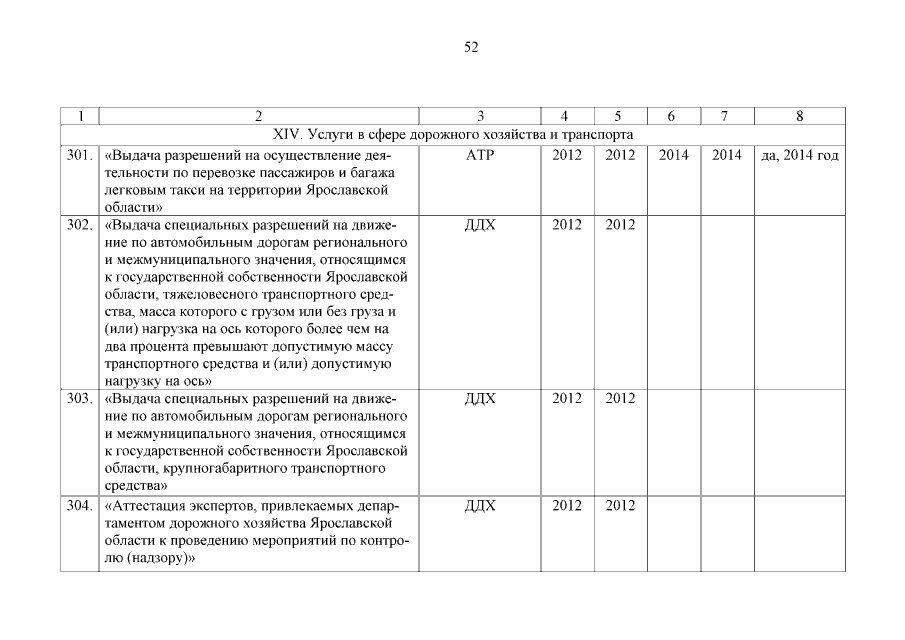 52

| 1 | 2 | 3 | 4 | 5 | 6 | 7 | 8 |
|---|---|---|---|---|---|---|---|
| XIV. Услуги в сфере дорожного хозяйства и транспорта | | | | | | | |
| 301. | «Выдача разрешений на осуществление деятельности по перевозке пассажиров и багажа легковым такси на территории Ярославской области» | АТР | 2012 | 2012 | 2014 | 2014 | да, 2014 год |
| 302. | «Выдача специальных разрешений на движение по автомобильным дорогам регионального и межмуниципального значения, относящимся к государственной собственности Ярославской области, тяжеловесного транспортного средства, масса которого с грузом или без груза и (или) нагрузка на ось которого более чем на два процента превышают допустимую массу транспортного средства и (или) допустимую нагрузку на ось» | ДДХ | 2012 | 2012 | | | |
| 303. | «Выдача специальных разрешений на движение по автомобильным дорогам регионального и межмуниципального значения, относящимся к государственной собственности Ярославской области, крупногабаритного транспортного средства» | ДДХ | 2012 | 2012 | | | |
| 304. | «Аттестация экспертов, привлекаемых департаментом дорожного хозяйства Ярославской области к проведению мероприятий по контролю (надзору)» | ДДХ | 2012 | 2012 | | | |